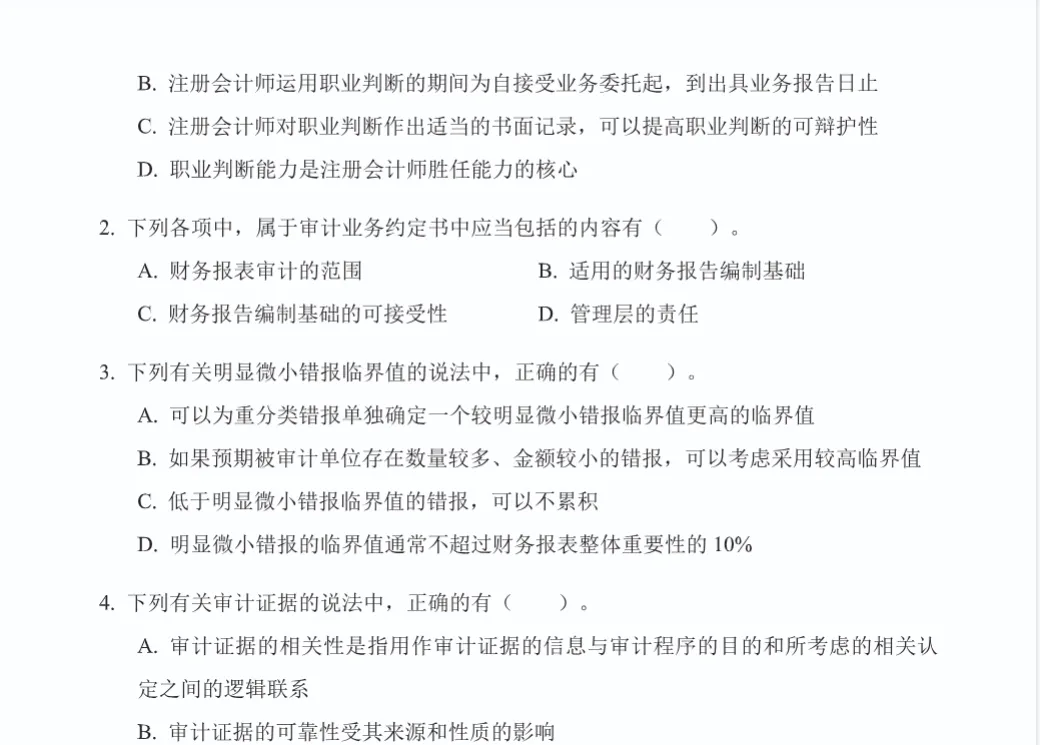 B. 注册会计师运用职业判断的期间为自接受业务委托起，到出具业务报告日止

C. 注册会计师对职业判断作出适当的书面记录，可以提高职业判断的可辩护性

D. 职业判断能力是注册会计师胜任能力的核心

2. 下列各项中，属于审计业务约定书中应当包括的内容有（　　）。

A. 财务报表审计的范围

B. 适用的财务报告编制基础

C. 财务报告编制基础的可接受性

D. 管理层的责任

3. 下列有关明显微小错报临界值的说法中，正确的有（　　）。

A. 可以为重分类错报单独确定一个较明显微小错报临界值更高的临界值

B. 如果预期被审计单位存在数量较多、金额较小的错报，可以考虑采用较高临界值

C. 低于明显微小错报临界值的错报，可以不累积

D. 明显微小错报的临界值通常不超过财务报表整体重要性的 10%

4. 下列有关审计证据的说法中，正确的有（　　）。

A. 审计证据的相关性是指用作审计证据的信息与审计程序的目的和所考虑的相关认定之间的逻辑联系

B. 审计证据的可靠性受其来源和性质的影响